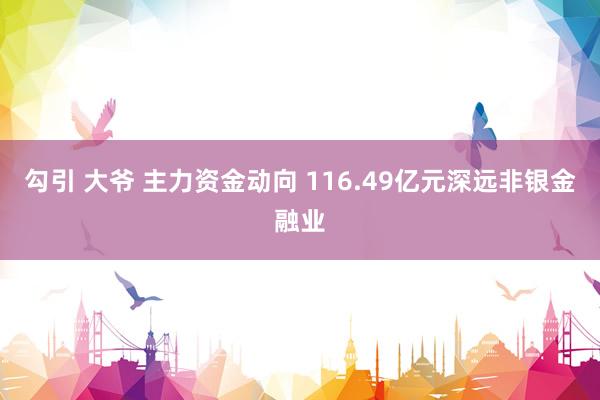 勾引 大爷 主力资金动向 116.49亿元深远非银金融业